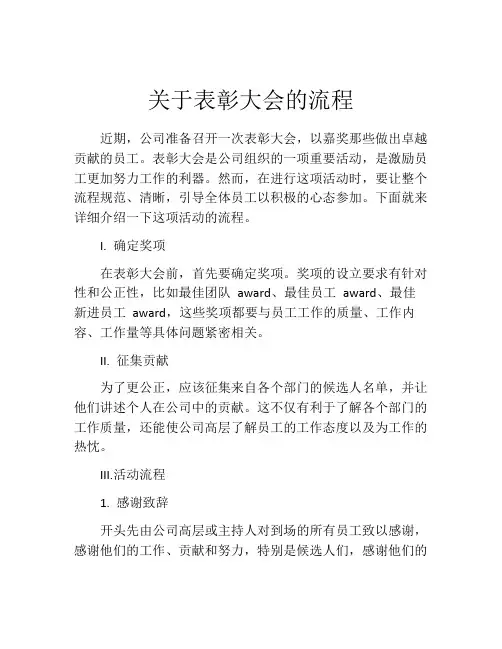 关于表彰大会的流程

近期，公司准备召开一次表彰大会，以嘉奖那些做出卓越贡献的员工。表彰大会是公司组织的一项重要活动，是激励员工更加努力工作的利器。然而，在进行这项活动时，要让整个流程规范、清晰，引导全体员工以积极的心态参加。下面就来详细介绍一下这项活动的流程。

I. 确定奖项

在表彰大会前，首先要确定奖项。奖项的设立要求有针对性和公正性，比如最佳团队 award、最佳员工 award、最佳新进员工 award，这些奖项都要与员工工作的质量、工作内容、工作量等具体问题紧密相关。

II. 征集贡献

为了更公正，应该征集来自各个部门的候选人名单，并让他们讲述个人在公司中的贡献。这不仅有利于了解各个部门的工作质量，还能使公司高层了解员工的工作态度以及为工作的热忱。

III.活动流程

1. 感谢致辞

开头先由公司高层或主持人对到场的所有员工致以感谢，感谢他们的工作、贡献和努力，特别是候选人们，感谢他们的